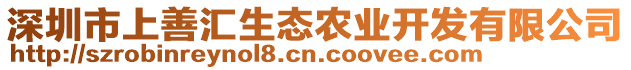 深圳市上善汇生态农业开发有限公司
http://szrobinreynol8.cn.coovee.com